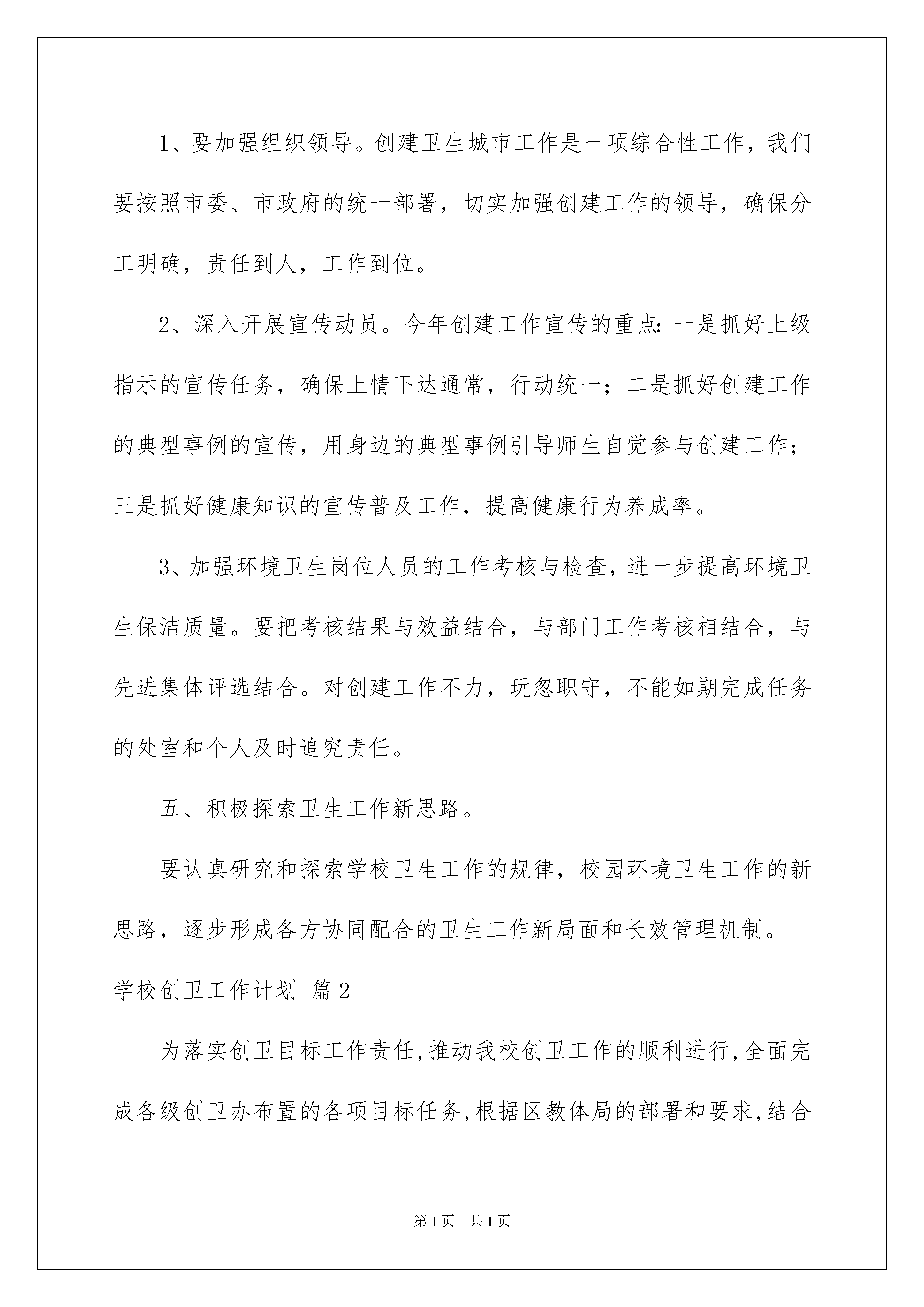 1、要加强组织领导。创建卫生城市工作是一项综合性工作，我们要按照市委、市政府的统一部署，切实加强创建工作的领导，确保分工明确，责任到人，工作到位。

2、深入开展宣传动员。今年创建工作宣传的重点：一是抓好上级指示的宣传任务，确保上情下达通常，行动统一；二是抓好创建工作的典型事例的宣传，用身边的典型事例引导师生自觉参与创建工作；三是抓好健康知识的宣传普及工作，提高健康行为养成率。

3、加强环境卫生岗位人员的工作考核与检查，进一步提高环境卫生保洁质量。要把考核结果与效益结合，与部门工作考核相结合，与先进集体评选结合。对创建工作不力，玩忽职守，不能如期完成任务的处室和个人及时追究责任。

五、积极探索卫生工作新思路。

要认真研究和探索学校卫生工作的规律，校园环境卫生工作的新思路，逐步形成各方协同配合的卫生工作新局面和长效管理机制。

学校创卫工作计划 篇2

为落实创卫目标工作责任,推动我校创卫工作的顺利进行,全面完成各级创卫办布置的各项目标任务,根据区教体局的部署和要求,结合

第1页 共1页